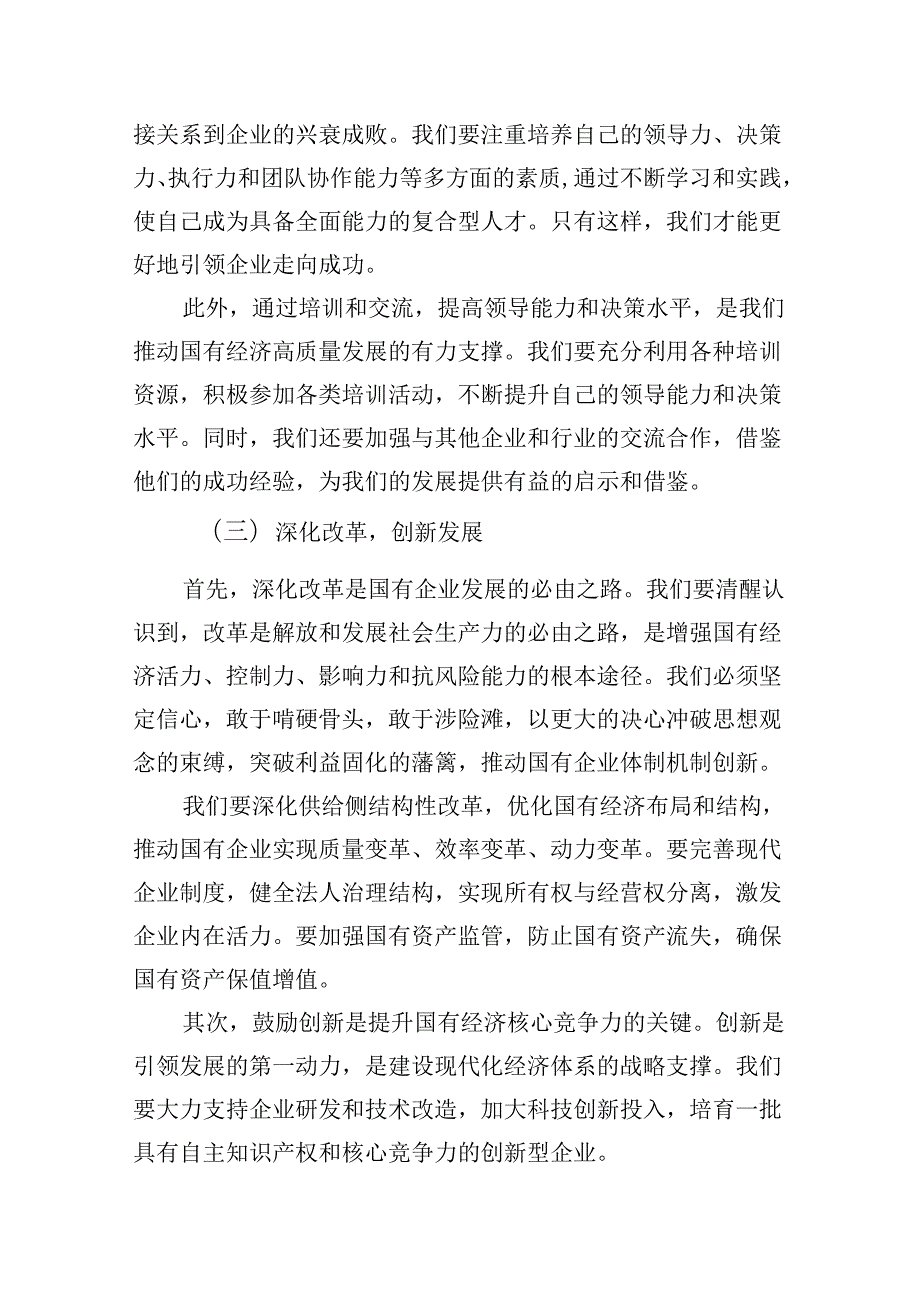 接关系到企业的兴衰成败。我们要注重培养自己的领导力、决策力、执行力和团队协作能力等多方面的素质,通过不断学习和实践，使自己成为具备全面能力的复合型人才。只有这样，我们才能更好地引领企业走向成功。

此外，通过培训和交流，提高领导能力和决策水平，是我们推动国有经济高质量发展的有力支撑。我们要充分利用各种培训资源，积极参加各类培训活动，不断提升自己的领导能力和决策水平。同时，我们还要加强与其他企业和行业的交流合作，借鉴他们的成功经验，为我们的发展提供有益的启示和借鉴。

（三）深化改革，创新发展

首先，深化改革是国有企业发展的必由之路。我们要清醒认识到，改革是解放和发展社会生产力的必由之路，是增强国有经济活力、控制力、影响力和抗风险能力的根本途径。我们必须坚定信心，敢于啃硬骨头，敢于涉险滩，以更大的决心冲破思想观念的束缚，突破利益固化的藩篱，推动国有企业体制机制创新。

我们要深化供给侧结构性改革，优化国有经济布局和结构，推动国有企业实现质量变革、效率变革、动力变革。要完善现代企业制度，健全法人治理结构，实现所有权与经营权分离，激发企业内在活力。要加强国有资产监管，防止国有资产流失，确保国有资产保值增值。

其次，鼓励创新是提升国有经济核心竞争力的关键。创新是引领发展的第一动力，是建设现代化经济体系的战略支撑。我们要大力支持企业研发和技术改造，加大科技创新投入，培育一批具有自主知识产权和核心竞争力的创新型企业。